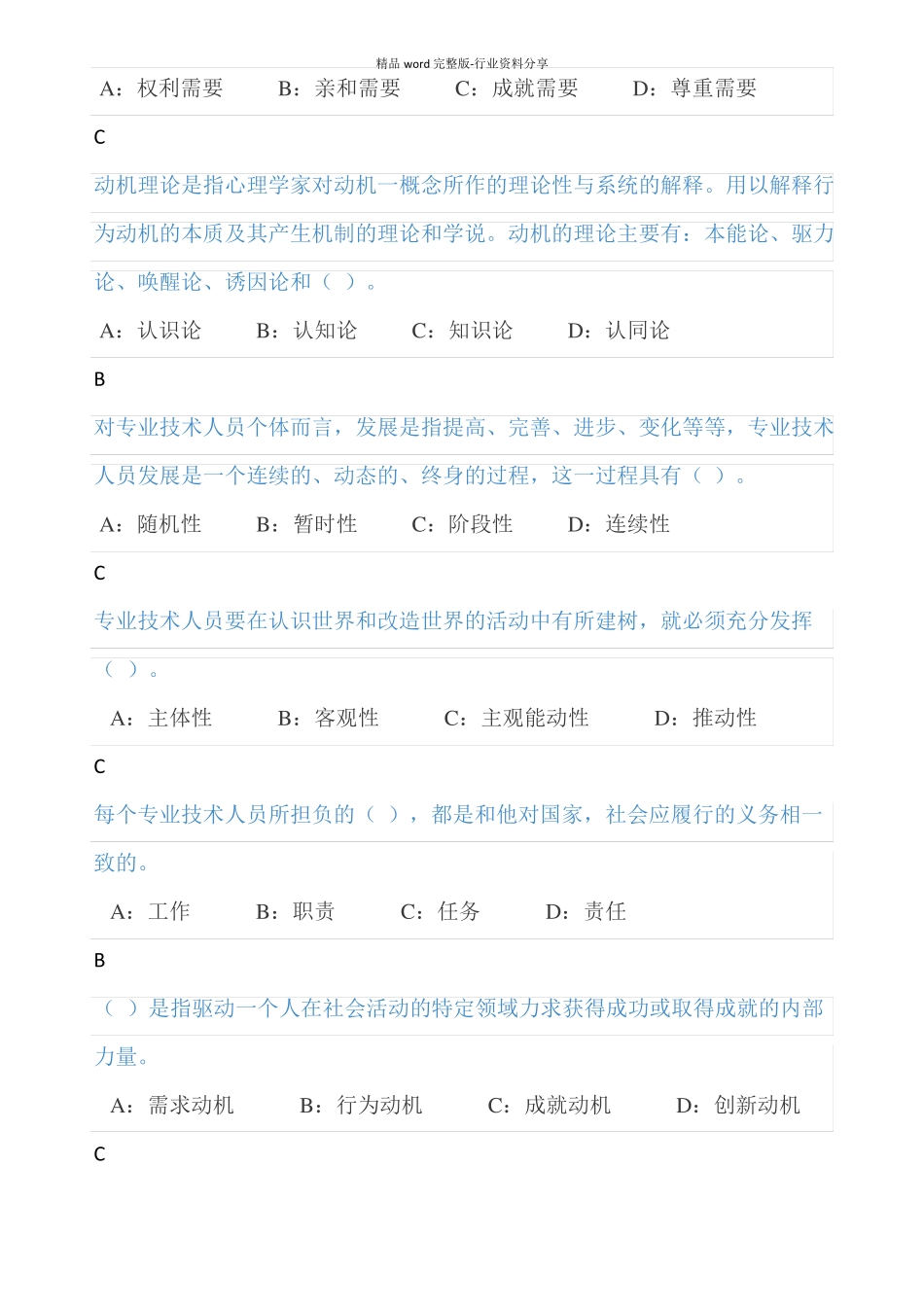 精品 word 完整版-行业资料分享

A：权利需要　　B：亲和需要　　C：成就需要　　D：尊重需要

C

动机理论是指心理学家对动机一概念所作的理论性与系统的解释。用以解释行为动机的本质及其产生机制的理论和学说。动机的理论主要有：本能论、驱力论、唤醒论、诱因论和（ ）。

A：认识论　　B：认知论　　C：知识论　　D：认同论

B

对专业技术人员个体而言，发展是指提高、完善、进步、变化等等，专业技术人员发展是一个连续的、动态的、终身的过程，这一过程具有（ ）。

A：随机性　　B：暂时性　　C：阶段性　　D：连续性

C

专业技术人员要在认识世界和改造世界的活动中有所建树，就必须充分发挥（ ）。

A：主体性　　B：客观性　　C：主观能动性　　D：推动性

C

每个专业技术人员所担负的（ ），都是和他对国家，社会应履行的义务相一致的。

A：工作　　B：职责　　C：任务　　D：责任

B

（ ）是指驱动一个人在社会活动的特定领域力求获得成功或取得成就的内部力量。

A：需求动机　　B：行为动机　　C：成就动机　　D：创新动机

C